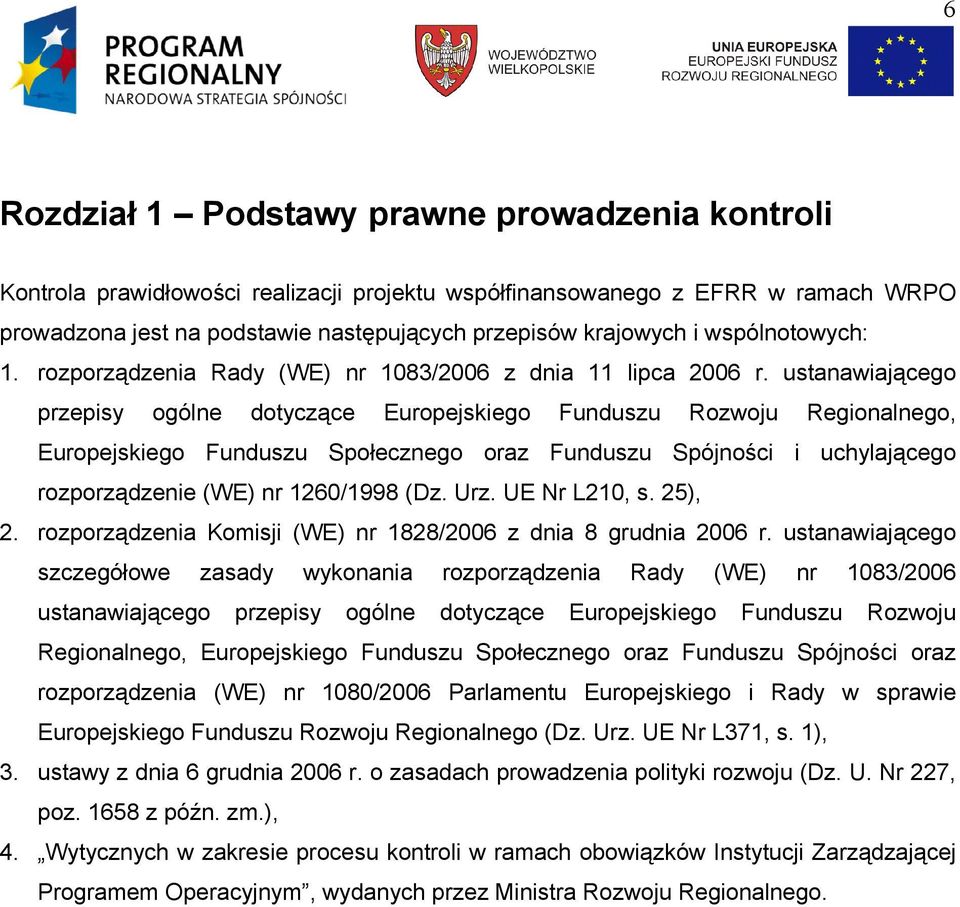 6

PROGRAM REGIONALNY
NARODOWA STRATEGIA SPÓJNOŚCI

WOJEWÓDZTWO WIELKOPOLSKIE

UNIA EUROPEJSKA
EUROPEJSKI FUNDUSZ ROZWOJU REGIONALNEGO

Rozdział 1 – Podstawy prawne prowadzenia kontroli

Kontrola prawidłowości realizacji projektu współfinansowanego z EFRR w ramach WRPO prowadzona jest na podstawie następujących przepisów krajowych i wspólnotowych:

1. rozporządzenia Rady (WE) nr 1083/2006 z dnia 11 lipca 2006 r. ustanawiającego przepisy ogólne dotyczące Europejskiego Funduszu Rozwoju Regionalnego, Europejskiego Funduszu Społecznego oraz Funduszu Spójności i uchylającego rozporządzenie (WE) nr 1260/1998 (Dz. Urz. UE Nr L210, s. 25),

2. rozporządzenia Komisji (WE) nr 1828/2006 z dnia 8 grudnia 2006 r. ustanawiającego szczegółowe zasady wykonania rozporządzenia Rady (WE) nr 1083/2006 ustanawiającego przepisy ogólne dotyczące Europejskiego Funduszu Rozwoju Regionalnego, Europejskiego Funduszu Społecznego oraz Funduszu Spójności oraz rozporządzenia (WE) nr 1080/2006 Parlamentu Europejskiego i Rady w sprawie Europejskiego Funduszu Rozwoju Regionalnego (Dz. Urz. UE Nr L371, s. 1),

3. ustawy z dnia 6 grudnia 2006 r. o zasadach prowadzenia polityki rozwoju (Dz. U. Nr 227, poz. 1658 z późn. zm.),

4. „Wytycznych w zakresie procesu kontroli w ramach obowiązków Instytucji Zarządzającej Programem Operacyjnym”, wydanych przez Ministra Rozwoju Regionalnego.